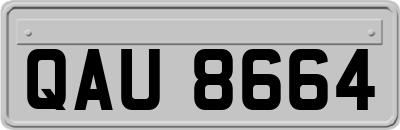 QAU 8664